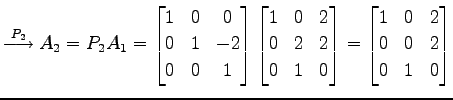 $\xrightarrow{P_2} A_2 = P_2 A_1 = \begin{bmatrix} 1 & 0 & 0 \\ 0 & 1 & -2 \\ 0 & 0 & 1 \end{bmatrix} \begin{bmatrix} 1 & 0 & 2 \\ 0 & 2 & 2 \\ 0 & 1 & 0 \end{bmatrix} = \begin{bmatrix} 1 & 0 & 2 \\ 0 & 0 & 2 \\ 0 & 1 & 0 \end{bmatrix}$